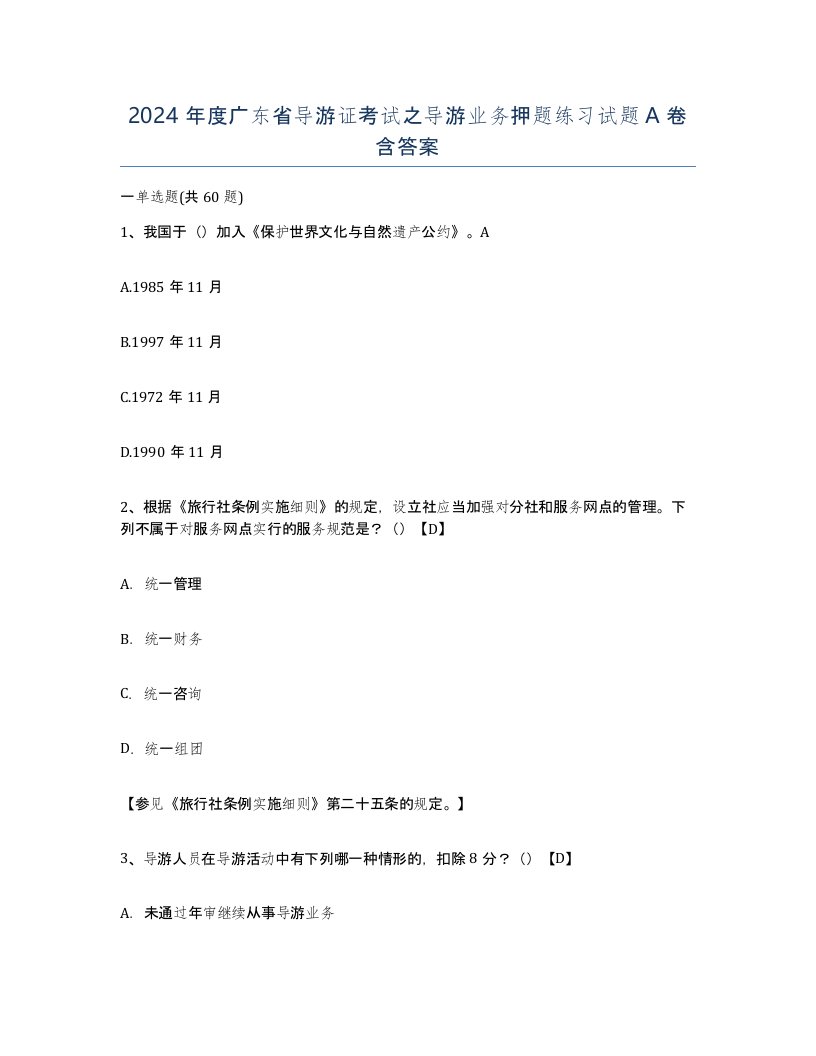 2024 年度广东省导游证考试之导游业务押题练习试题 A 卷含答案

一单选题(共 60 题)

1、我国于（）加入《保护世界文化与自然遗产公约》。A

A.1985 年 11 月

B.1997 年 11 月

C.1972 年 11 月

D.1990 年 11 月

2、根据《旅行社条例实施细则》的规定，设立社应当加强对分社和服务网点的管理。下列不属于对服务网点实行的服务规范是？（）【D】

A. 统一管理

B. 统一财务

C. 统一咨询

D. 统一组团

【参见《旅行社条例实施细则》第二十五条的规定。】

3、导游人员在导游活动中有下列哪一种情形的，扣除 8 分？（）【D】

A. 未通过年审继续从事导游业务